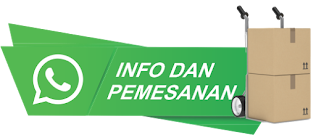 INFO DAN PEMESANAN